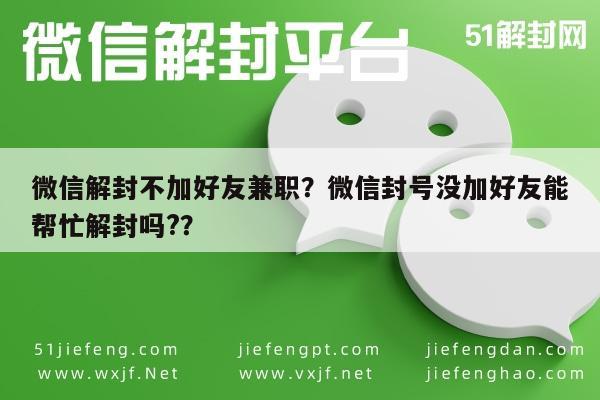 微信解封平台

51解封网

微信解封不加好友兼职？微信封号没加好友能帮忙解封吗??

51jiefeng.com
www.wxjf.Net

jiefengpt.com
www.vxjf.net

jiefengdan.com
jiefenghao.com